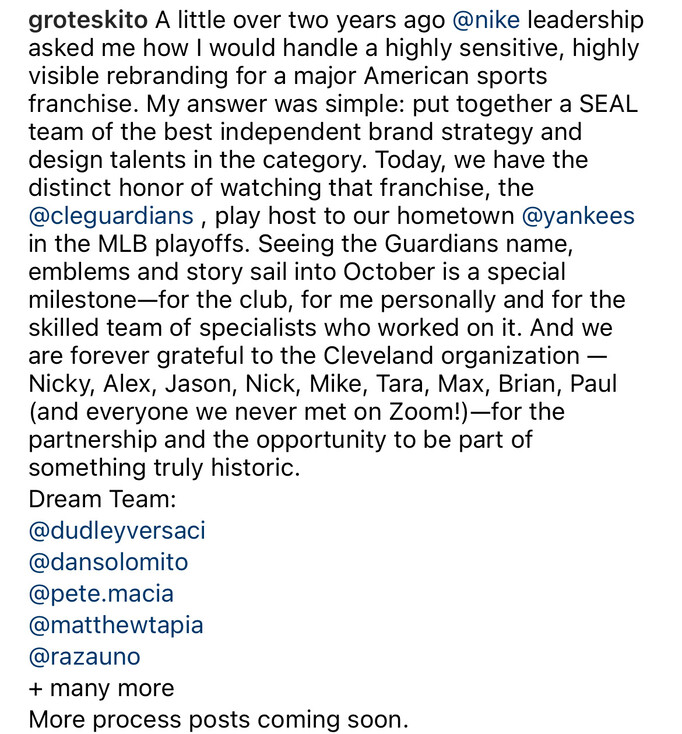 groteskito A little over two years ago @nike leadership asked me how I would handle a highly sensitive, highly visible rebranding for a major American sports franchise. My answer was simple: put together a SEAL team of the best independent brand strategy and design talents in the category. Today, we have the distinct honor of watching that franchise, the @cleguardians , play host to our hometown @yankees in the MLB playoffs. Seeing the Guardians name, emblems and story sail into October is a special milestone—for the club, for me personally and for the skilled team of specialists who worked on it. And we are forever grateful to the Cleveland organization — Nicky, Alex, Jason, Nick, Mike, Tara, Max, Brian, Paul (and everyone we never met on Zoom!)—for the partnership and the opportunity to be part of something truly historic.
Dream Team:
@dudleyversaci
@dansolomito
@pete.macia
@matthewtapia
@razauno
+ many more
More process posts coming soon.